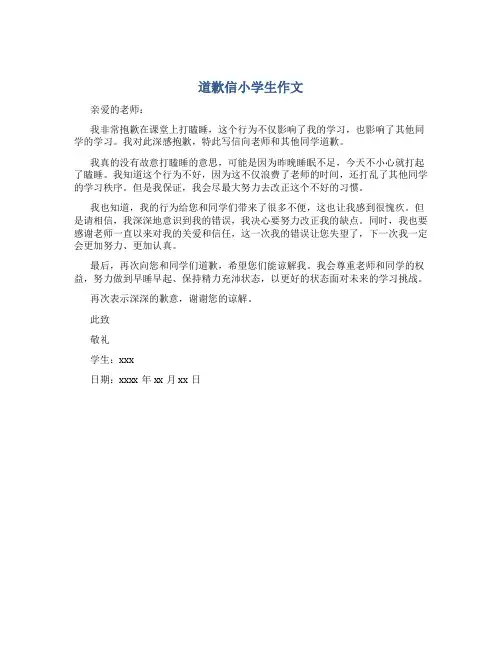 道歉信小学生作文

亲爱的老师：

我非常抱歉在课堂上打瞌睡，这个行为不仅影响了我的学习，也影响了其他同学的学习。我对此深感抱歉，特此写信向老师和其他同学道歉。

我真的没有故意打瞌睡的意思，可能是因为昨晚睡眠不足，今天不小心就打起了瞌睡。我知道这个行为不好，因为这不仅浪费了老师的时间，还打乱了其他同学的学习秩序。但是我保证，我会尽最大努力去改正这个不好的习惯。

我也知道，我的行为给您和同学们带来了很多不便，这也让我感到很愧疚。但是请相信，我深深地意识到我的错误，我决心要努力改正我的缺点。同时，我也要感谢老师一直以来对我的关爱和信任，这一次我的错误让您失望了，下一次我一定会更加努力、更加认真。

最后，再次向您和同学们道歉，希望您们能谅解我。我会尊重老师和同学的权益，努力做到早睡早起、保持精力充沛状态，以更好的状态面对未来的学习挑战。

再次表示深深的歉意，谢谢您的谅解。

此致

敬礼

学生：xxx

日期：xxxx 年 xx 月 xx 日